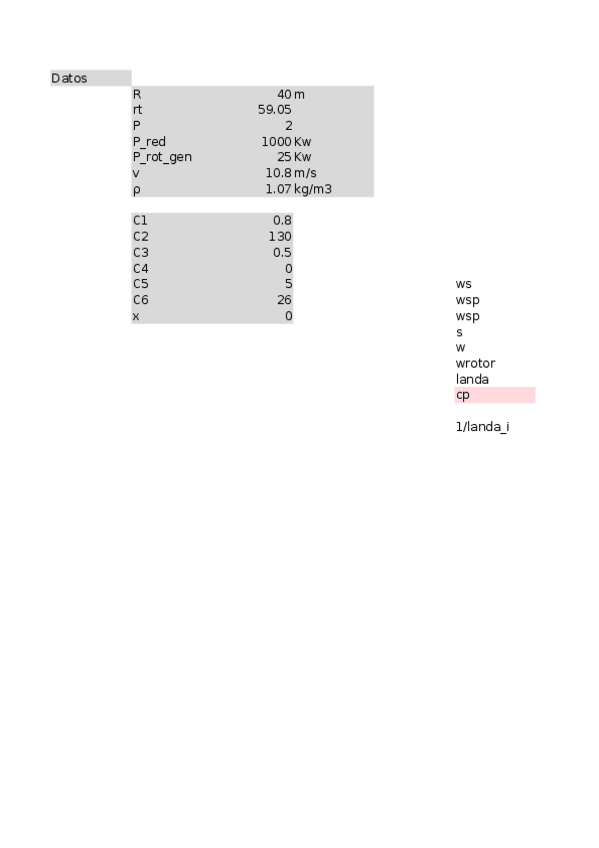 Datos

| R | 40 | m |
|---|---|---|
| rt | 59.05 | |
| P | 2 | |
| P_red | 1000 | Kw |
| P_rot_gen | 25 | Kw |
| v | 10.8 | m/s |
| ρ | 1.07 | kg/m3 |

| C1 | 0.8 |
|---|---|
| C2 | 130 |
| C3 | 0.5 |
| C4 | 0 |
| C5 | 5 |
| C6 | 26 |
| x | 0 |

ws
wsp
wsp
s
w
wrotor
landa
cp

1/landa_i